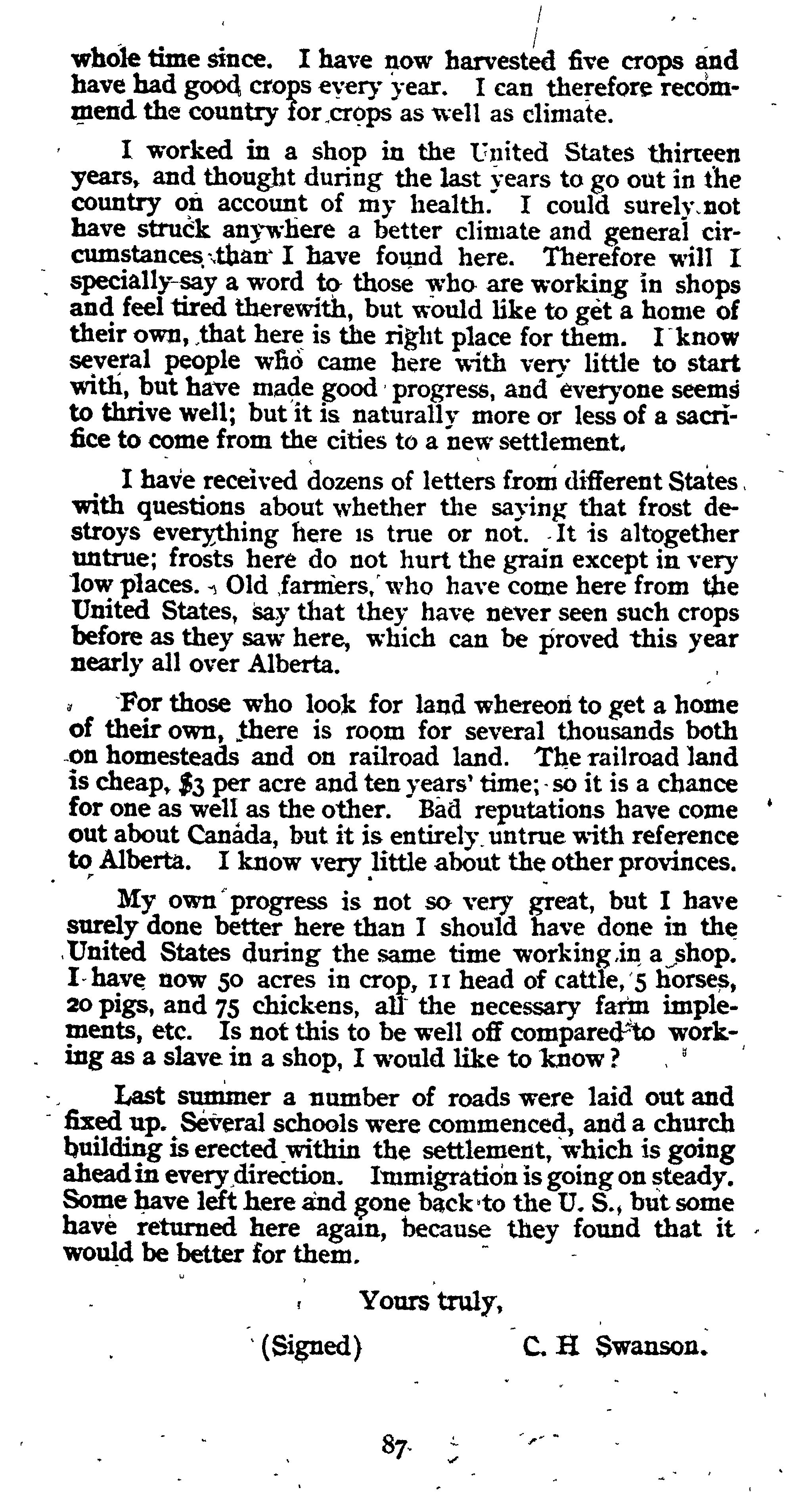 whole time since. I have now harvested five crops and have had good crops every year. I can therefore recommend the country for crops as well as climate.

I worked in a shop in the United States thirteen years, and thought during the last years to go out in the country on account of my health. I could surely not have struck anywhere a better climate and general circumstances than I have found here. Therefore will I specially say a word to those who are working in shops and feel tired therewith, but would like to get a home of their own, that here is the right place for them. I know several people who came here with very little to start with, but have made good progress, and everyone seems to thrive well; but it is naturally more or less of a sacrifice to come from the cities to a new settlement.

I have received dozens of letters from different States with questions about whether the saying that frost destroys everything here is true or not. It is altogether untrue; frosts here do not hurt the grain except in very low places. Old farmers, who have come here from the United States, say that they have never seen such crops before as they saw here, which can be proved this year nearly all over Alberta.

For those who look for land whereon to get a home of their own, there is room for several thousands both on homesteads and on railroad land. The railroad land is cheap, $3 per acre and ten years' time; so it is a chance for one as well as the other. Bad reputations have come out about Canada, but it is entirely untrue with reference to Alberta. I know very little about the other provinces.

My own progress is not so very great, but I have surely done better here than I should have done in the United States during the same time working in a shop. I have now 50 acres in crop, 11 head of cattle, 5 horses, 20 pigs, and 75 chickens, all the necessary farm implements, etc. Is not this to be well off compared to working as a slave in a shop, I would like to know?

Last summer a number of roads were laid out and fixed up. Several schools were commenced, and a church building is erected within the settlement, which is going ahead in every direction. Immigration is going on steady. Some have left here and gone back to the U. S., but some have returned here again, because they found that it would be better for them.

Yours truly,

(Signed) C. H Swanson.

87